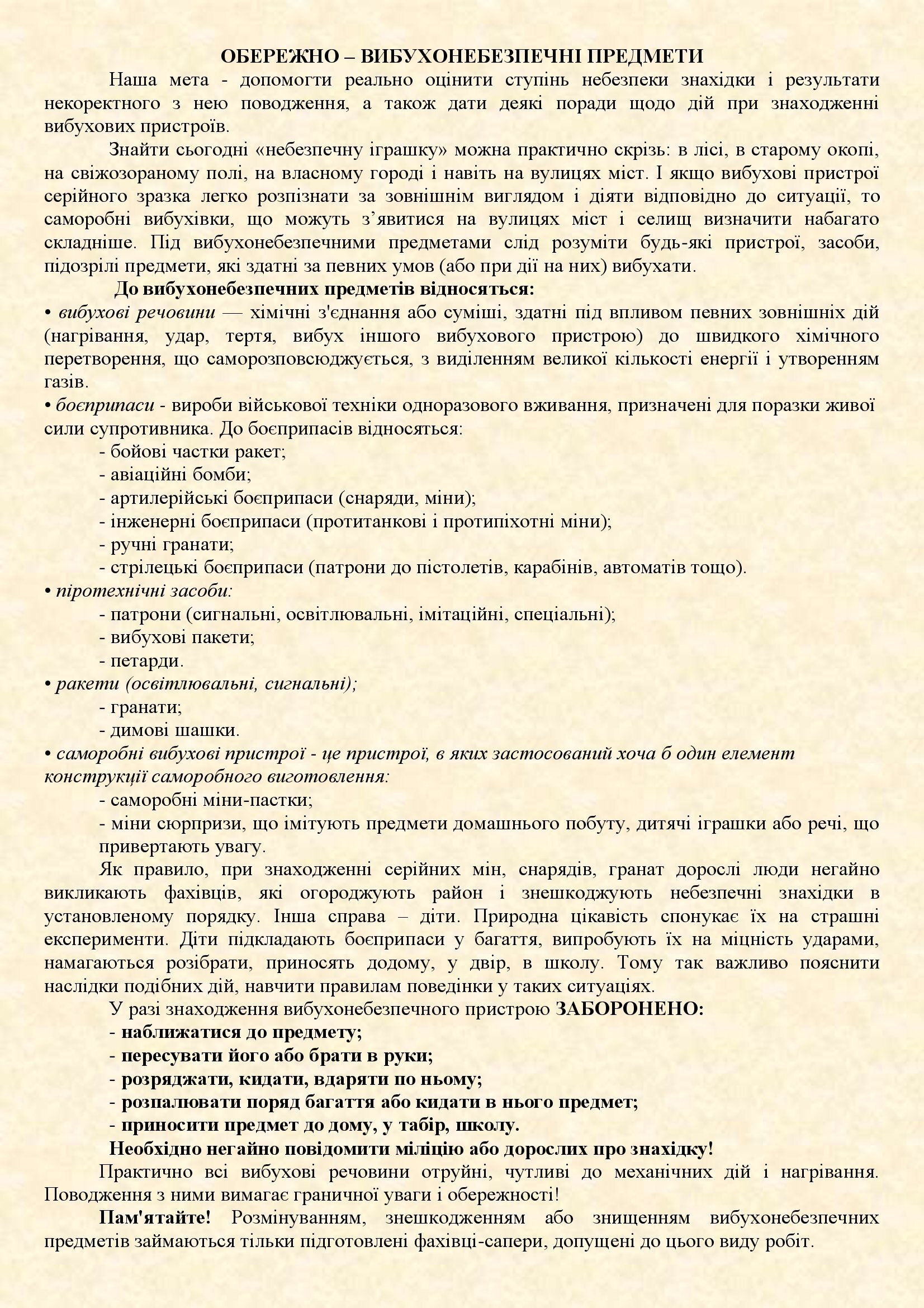 ОБЕРЕЖНО – ВИБУХОНЕБЕЗПЕЧНІ ПРЕДМЕТИ

Наша мета - допомогти реально оцінити ступінь небезпеки знахідки і результати некоректного з нею поводження, а також дати деякі поради щодо дій при знаходженні вибухових пристроїв.

Знайти сьогодні «небезпечну іграшку» можна практично скрізь: в лісі, в старому окопі, на свіжозораному полі, на власному городі і навіть на вулицях міст. І якщо вибухові пристрої серійного зразка легко розпізнати за зовнішнім виглядом і діяти відповідно до ситуації, то саморобні вибухівки, що можуть з’явитися на вулицях міст і селищ визначити набагато складніше. Під вибухонебезпечними предметами слід розуміти будь-які пристрої, засоби, підозрілі предмети, які здатні за певних умов (або при дії на них) вибухати.

До вибухонебезпечних предметів відносяться:
• вибухові речовини — хімічні з'єднання або суміші, здатні під впливом певних зовнішніх дій (нагрівання, удар, тертя, вибух іншого вибухового пристрою) до швидкого хімічного перетворення, що саморозповсюджується, з виділенням великої кількості енергії і утворенням газів.
• боєприпаси - вироби військової техніки одноразового вживання, призначені для поразки живої сили супротивника. До боєприпасів відносяться:
- бойові частки ракет;
- авіаційні бомби;
- артилерійські боєприпаси (снаряди, міни);
- інженерні боєприпаси (протитанкові і протипіхотні міни);
- ручні гранати;
- стрілецькі боєприпаси (патрони до пістолетів, карабінів, автоматів тощо).
• піротехнічні засоби:
- патрони (сигнальні, освітлювальні, імітаційні, спеціальні);
- вибухові пакети;
- петарди.
• ракети (освітлювальні, сигнальні);
- гранати;
- димові шашки.
• саморобні вибухові пристрої - це пристрої, в яких застосований хоча б один елемент конструкції саморобного виготовлення:
- саморобні міни-пастки;
- міни сюрпризи, що імітують предмети домашнього побуту, дитячі іграшки або речі, що привертають увагу.

Як правило, при знаходженні серійних мін, снарядів, гранат дорослі люди негайно викликають фахівців, які огороджують район і знешкоджують небезпечні знахідки в установленому порядку. Інша справа – діти. Природна цікавість спонукає їх на страшні експерименти. Діти підкладають боєприпаси у багаття, випробують їх на міцність ударами, намагаються розібрати, приносять додому, у двір, в школу. Тому так важливо пояснити наслідки подібних дій, навчити правилам поведінки у таких ситуаціях.

У разі знаходження вибухонебезпечного пристрою ЗАБОРОНЕНО:
- наближатися до предмету;
- пересувати його або брати в руки;
- розряджати, кидати, вдаряти по ньому;
- розпалювати поряд багаття або кидати в нього предмет;
- приносити предмет до дому, у табір, школу.
Необхідно негайно повідомити міліцію або дорослих про знахідку!

Практично всі вибухові речовини отруйні, чутливі до механічних дій і нагрівання. Поводження з ними вимагає граничної уваги і обережності!

Пам'ятайте! Розмінуванням, знешкодженням або знищенням вибухонебезпечних предметів займаються тільки підготовлені фахівці-сапери, допущені до цього виду робіт.